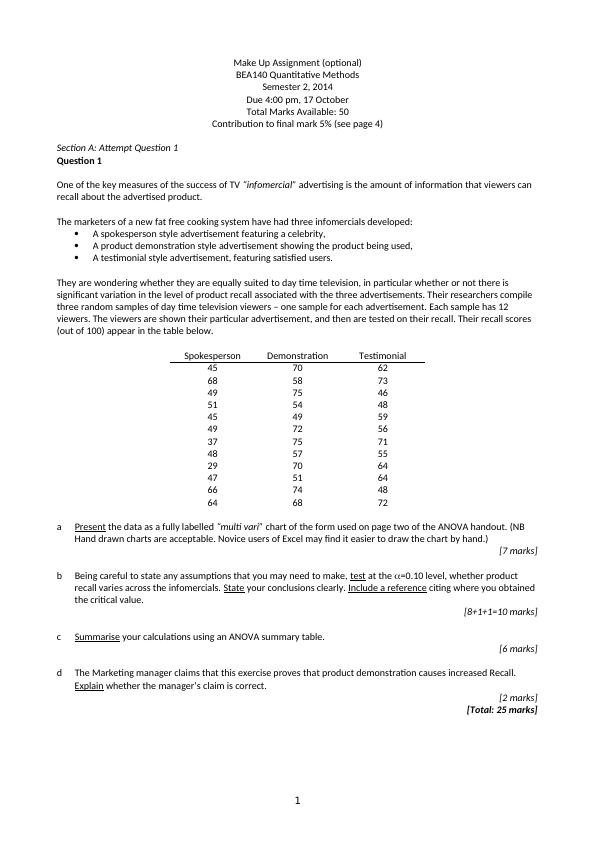 Make Up Assignment (optional)
BEA140 Quantitative Methods
Semester 2, 2014
Due 4:00 pm, 17 October
Total Marks Available: 50
Contribution to final mark 5% (see page 4)

Section A: Attempt Question 1
Question 1

One of the key measures of the success of TV "infomercial" advertising is the amount of information that viewers can recall about the advertised product.

The marketers of a new fat free cooking system have had three infomercials developed:
• A spokesperson style advertisement featuring a celebrity,
• A product demonstration style advertisement showing the product being used,
• A testimonial style advertisement, featuring satisfied users.

They are wondering whether they are equally suited to day time television, in particular whether or not there is significant variation in the level of product recall associated with the three advertisements. Their researchers compile three random samples of day time television viewers – one sample for each advertisement. Each sample has 12 viewers. The viewers are shown their particular advertisement, and then are tested on their recall. Their recall scores (out of 100) appear in the table below.

| Spokesperson | Demonstration | Testimonial |
|---|---|---|
| 45 | 70 | 62 |
| 68 | 58 | 73 |
| 49 | 75 | 46 |
| 51 | 54 | 48 |
| 45 | 49 | 59 |
| 49 | 72 | 56 |
| 37 | 75 | 71 |
| 48 | 57 | 55 |
| 29 | 70 | 64 |
| 47 | 51 | 64 |
| 66 | 74 | 48 |
| 64 | 68 | 72 |

a Present the data as a fully labelled "multi vari" chart of the form used on page two of the ANOVA handout. (NB Hand drawn charts are acceptable. Novice users of Excel may find it easier to draw the chart by hand.)
[7 marks]

b Being careful to state any assumptions that you may need to make, test at the $\alpha$=0.10 level, whether product recall varies across the infomercials. State your conclusions clearly. Include a reference citing where you obtained the critical value.
[8+1+1=10 marks]

c Summarise your calculations using an ANOVA summary table.
[6 marks]

d The Marketing manager claims that this exercise proves that product demonstration causes increased Recall. Explain whether the manager's claim is correct.
[2 marks]
[Total: 25 marks]

1